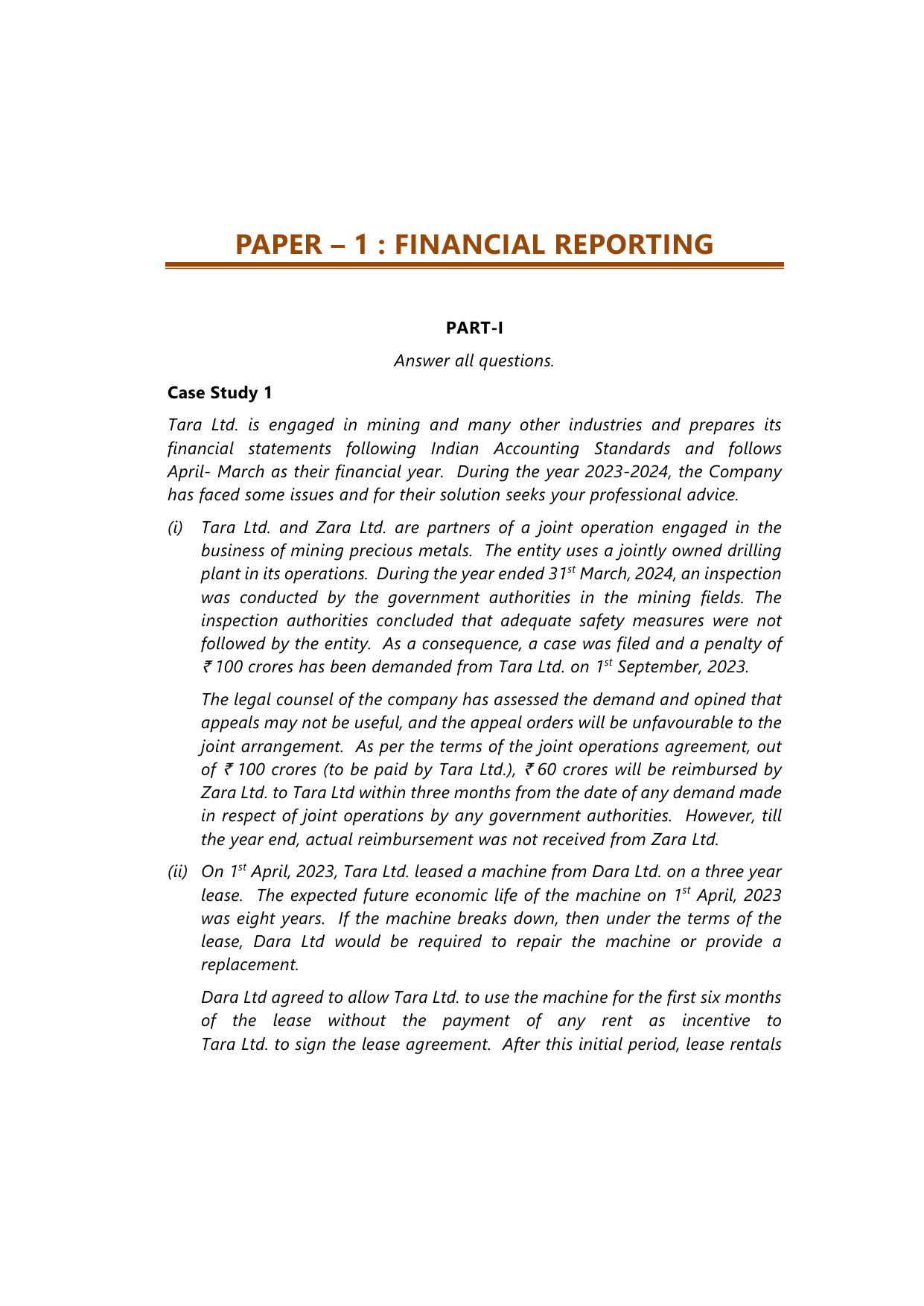 PAPER – 1 : FINANCIAL REPORTING

PART-I

Answer all questions.

Case Study 1

Tara Ltd. is engaged in mining and many other industries and prepares its financial statements following Indian Accounting Standards and follows April- March as their financial year. During the year 2023-2024, the Company has faced some issues and for their solution seeks your professional advice.

(i) Tara Ltd. and Zara Ltd. are partners of a joint operation engaged in the business of mining precious metals. The entity uses a jointly owned drilling plant in its operations. During the year ended 31$^{st}$ March, 2024, an inspection was conducted by the government authorities in the mining fields. The inspection authorities concluded that adequate safety measures were not followed by the entity. As a consequence, a case was filed and a penalty of ₹ 100 crores has been demanded from Tara Ltd. on 1$^{st}$ September, 2023.

The legal counsel of the company has assessed the demand and opined that appeals may not be useful, and the appeal orders will be unfavourable to the joint arrangement. As per the terms of the joint operations agreement, out of ₹ 100 crores (to be paid by Tara Ltd.), ₹ 60 crores will be reimbursed by Zara Ltd. to Tara Ltd within three months from the date of any demand made in respect of joint operations by any government authorities. However, till the year end, actual reimbursement was not received from Zara Ltd.

(ii) On 1$^{st}$ April, 2023, Tara Ltd. leased a machine from Dara Ltd. on a three year lease. The expected future economic life of the machine on 1$^{st}$ April, 2023 was eight years. If the machine breaks down, then under the terms of the lease, Dara Ltd would be required to repair the machine or provide a replacement.

Dara Ltd agreed to allow Tara Ltd. to use the machine for the first six months of the lease without the payment of any rent as incentive to Tara Ltd. to sign the lease agreement. After this initial period, lease rentals